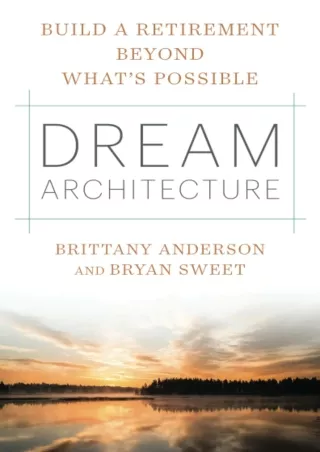 BUILD A RETIREMENT BEYOND WHAT'S POSSIBLE

DREAM ARCHITECTURE

BRITTANY ANDERSON AND BRYAN SWEET